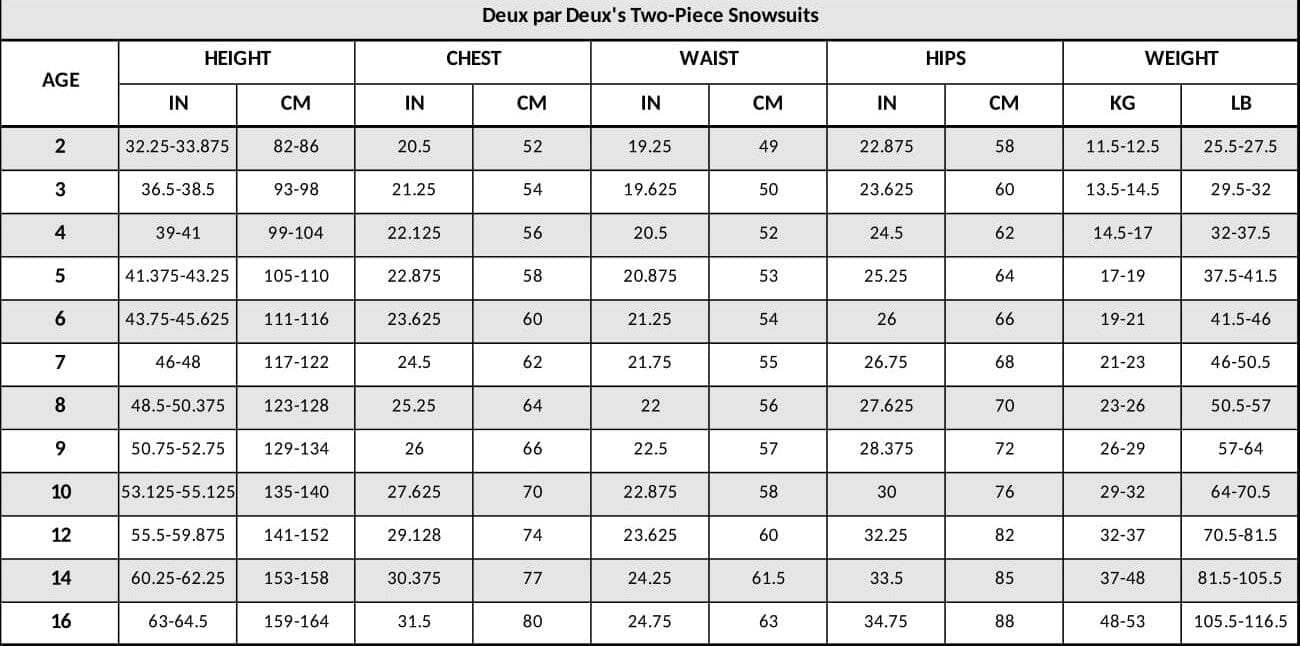 Deux par Deux's Two-Piece Snowsuits

| AGE | HEIGHT IN | HEIGHT CM | CHEST IN | CHEST CM | WAIST IN | WAIST CM | HIPS IN | HIPS CM | WEIGHT KG | WEIGHT LB |
|---|---|---|---|---|---|---|---|---|---|---|
| 2 | 32.25-33.875 | 82-86 | 20.5 | 52 | 19.25 | 49 | 22.875 | 58 | 11.5-12.5 | 25.5-27.5 |
| 3 | 36.5-38.5 | 93-98 | 21.25 | 54 | 19.625 | 50 | 23.625 | 60 | 13.5-14.5 | 29.5-32 |
| 4 | 39-41 | 99-104 | 22.125 | 56 | 20.5 | 52 | 24.5 | 62 | 14.5-17 | 32-37.5 |
| 5 | 41.375-43.25 | 105-110 | 22.875 | 58 | 20.875 | 53 | 25.25 | 64 | 17-19 | 37.5-41.5 |
| 6 | 43.75-45.625 | 111-116 | 23.625 | 60 | 21.25 | 54 | 26 | 66 | 19-21 | 41.5-46 |
| 7 | 46-48 | 117-122 | 24.5 | 62 | 21.75 | 55 | 26.75 | 68 | 21-23 | 46-50.5 |
| 8 | 48.5-50.375 | 123-128 | 25.25 | 64 | 22 | 56 | 27.625 | 70 | 23-26 | 50.5-57 |
| 9 | 50.75-52.75 | 129-134 | 26 | 66 | 22.5 | 57 | 28.375 | 72 | 26-29 | 57-64 |
| 10 | 53.125-55.125 | 135-140 | 27.625 | 70 | 22.875 | 58 | 30 | 76 | 29-32 | 64-70.5 |
| 12 | 55.5-59.875 | 141-152 | 29.128 | 74 | 23.625 | 60 | 32.25 | 82 | 32-37 | 70.5-81.5 |
| 14 | 60.25-62.25 | 153-158 | 30.375 | 77 | 24.25 | 61.5 | 33.5 | 85 | 37-48 | 81.5-105.5 |
| 16 | 63-64.5 | 159-164 | 31.5 | 80 | 24.75 | 63 | 34.75 | 88 | 48-53 | 105.5-116.5 |